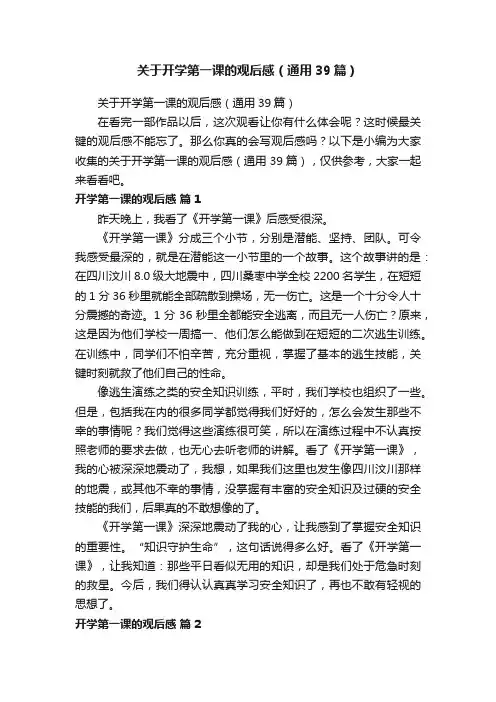 关于开学第一课的观后感（通用39篇）

关于开学第一课的观后感（通用39篇）

在看完一部作品以后，这次观看让你有什么体会呢？这时候最关键的观后感不能忘了。那么你真的会写观后感吗？以下是小编为大家收集的关于开学第一课的观后感（通用39篇），仅供参考，大家一起来看看吧。

开学第一课的观后感 篇1

昨天晚上，我看了《开学第一课》后感受很深。

《开学第一课》分成三个小节，分别是潜能、坚持、团队。可令我感受最深的，就是在潜能这一小节里的一个故事。这个故事讲的是：在四川汶川8.0级大地震中，四川桑枣中学全校2200名学生，在短短的1分36秒里就能全部疏散到操场，无一伤亡。这是一个十分令人十分震撼的奇迹。1分36秒里全都能安全逃离，而且无一人伤亡？原来，这是因为他们学校一周搞一、他们怎么能做到在短短的二次逃生训练。在训练中，同学们不怕辛苦，充分重视，掌握了基本的逃生技能，关键时刻就救了他们自己的性命。

像逃生演练之类的安全知识训练，平时，我们学校也组织了一些。但是，包括我在内的很多同学都觉得我们好好的，怎么会发生那些不幸的事情呢？我们觉得这些演练很可笑，所以在演练过程中不认真按照老师的要求去做，也无心去听老师的讲解。看了《开学第一课》，我的心被深深地震动了，我想，如果我们这里也发生像四川汶川那样的地震，或其他不幸的事情，没掌握有丰富的安全知识及过硬的安全技能的我们，后果真的不敢想像的了。

《开学第一课》深深地震动了我的心，让我感到了掌握安全知识的重要性。“知识守护生命”，这句话说得多么好。看了《开学第一课》，让我知道：那些平日看似无用的知识，却是我们处于危急时刻的救星。今后，我们得认认真真学习安全知识了，再也不敢有轻视的思想了。

开学第一课的观后感 篇2